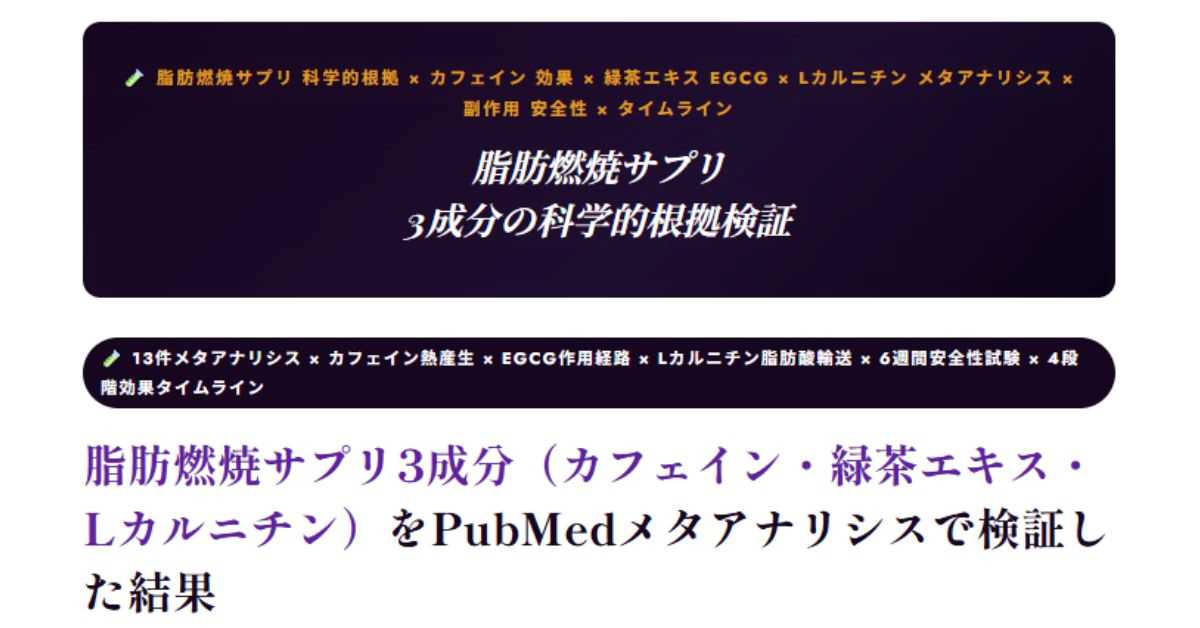 脂肪燃焼サプリ 科学的根拠 × カフェイン 効果 × 緑茶エキス EGCG × Lカルニチン メタアナリシス × 副作用 安全性 × タイムライン

脂肪燃焼サプリ
3成分の科学的根拠検証

13件メタアナリシス × カフェイン熱産生 × EGCG作用経路 × Lカルニチン脂肪酸輸送 × 6週間安全性試験 × 4段階効果タイムライン

脂肪燃焼サプリ3成分（カフェイン・緑茶エキス・Lカルニチン）をPubMedメタアナリシスで検証した結果